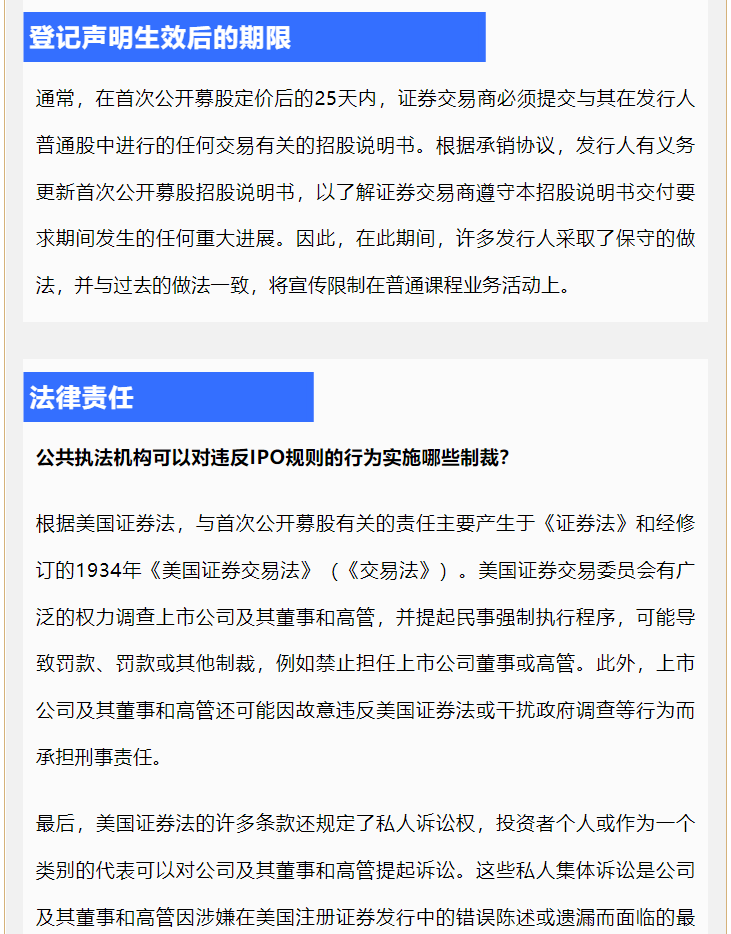 登记声明生效后的期限

通常，在首次公开募股定价后的25天内，证券交易商必须提交与其在发行人普通股中进行的任何交易有关的招股说明书。根据承销协议，发行人有义务更新首次公开募股招股说明书，以了解证券交易商遵守本招股说明书交付要求期间发生的任何重大进展。因此，在此期间，许多发行人采取了保守的做法，并与过去的做法一致，将宣传限制在普通课程业务活动上。

法律责任

公共执法机构可以对违反IPO规则的行为实施哪些制裁?

根据美国证券法，与首次公开募股有关的责任主要产生于《证券法》和经修订的1934年《美国证券交易法》（《交易法》）。美国证券交易委员会有广泛的权力调查上市公司及其董事和高管，并提起民事强制执行程序，可能导致罚款、罚款或其他制裁，例如禁止担任上市公司董事或高管。此外，上市公司及其董事和高管还可能因故意违反美国证券法或干扰政府调查等行为而承担刑事责任。

最后，美国证券法的许多条款还规定了私人诉讼权，投资者个人或作为一个类别的代表可以对公司及其董事和高管提起诉讼。这些私人集体诉讼是公司及其董事和高管因涉嫌在美国注册证券发行中的错误陈述或遗漏而面临的最